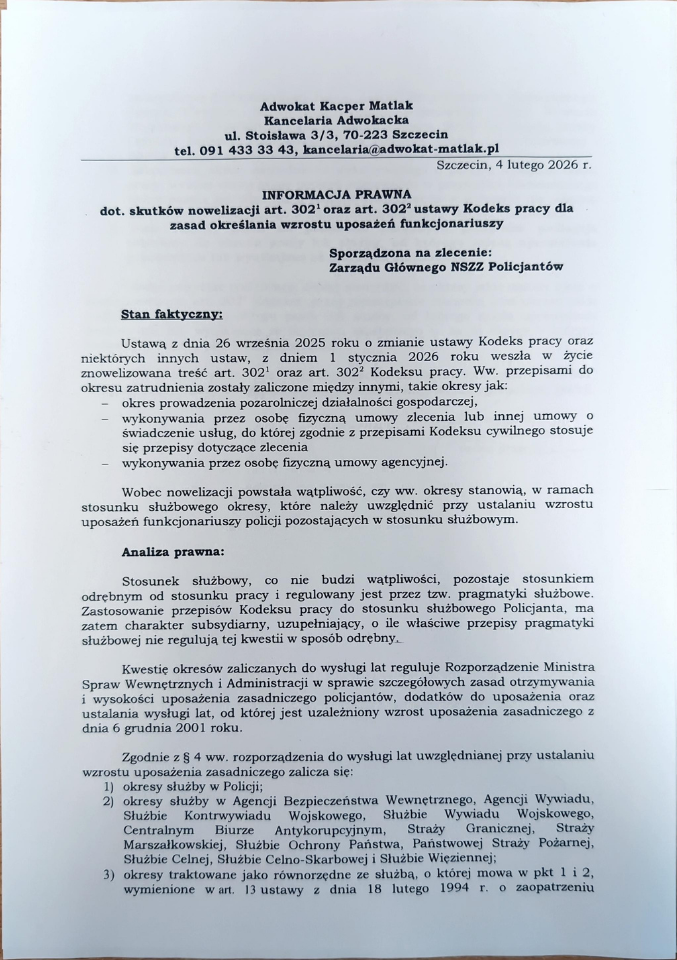 Adwokat Kacper Matlak
Kancelaria Adwokacka
ul. Stoisława 3/3, 70-223 Szczecin
tel. 091 433 33 43, kancelaria@adwokat-matlak.pl

Szczecin, 4 lutego 2026 r.

INFORMACJA PRAWNA
dot. skutków nowelizacji art. $302^1$ oraz art. $302^2$ ustawy Kodeks pracy dla zasad określania wzrostu uposażeń funkcjonariuszy

Sporządzona na zlecenie:
Zarządu Głównego NSZZ Policjantów

Stan faktyczny:

Ustawą z dnia 26 września 2025 roku o zmianie ustawy Kodeks pracy oraz niektórych innych ustaw, z dniem 1 stycznia 2026 roku weszła w życie znowelizowana treść art. $302^1$ oraz art. $302^2$ Kodeksu pracy. Ww. przepisami do okresu zatrudnienia zostały zaliczone między innymi, takie okresy jak:
– okres prowadzenia pozarolniczej działalności gospodarczej,
– wykonywania przez osobę fizyczną umowy zlecenia lub innej umowy o świadczenie usług, do której zgodnie z przepisami Kodeksu cywilnego stosuje się przepisy dotyczące zlecenia
– wykonywania przez osobę fizyczną umowy agencyjnej.

Wobec nowelizacji powstała wątpliwość, czy ww. okresy stanowią, w ramach stosunku służbowego okresy, które należy uwzględnić przy ustalaniu wzrostu uposażeń funkcjonariuszy policji pozostających w stosunku służbowym.

Analiza prawna:

Stosunek służbowy, co nie budzi wątpliwości, pozostaje stosunkiem odrębnym od stosunku pracy i regulowany jest przez tzw. pragmatyki służbowe. Zastosowanie przepisów Kodeksu pracy do stosunku służbowego Policjanta, ma zatem charakter subsydiarny, uzupełniający, o ile właściwe przepisy pragmatyki służbowej nie regulują tej kwestii w sposób odrębny.

Kwestię okresów zaliczanych do wysługi lat reguluje Rozporządzenie Ministra Spraw Wewnętrznych i Administracji w sprawie szczegółowych zasad otrzymywania i wysokości uposażenia zasadniczego policjantów, dodatków do uposażenia oraz ustalania wysługi lat, od której jest uzależniony wzrost uposażenia zasadniczego z dnia 6 grudnia 2001 roku.

Zgodnie z § 4 ww. rozporządzenia do wysługi lat uwzględnianej przy ustalaniu wzrostu uposażenia zasadniczego zalicza się:
1) okresy służby w Policji;
2) okresy służby w Agencji Bezpieczeństwa Wewnętrznego, Agencji Wywiadu, Służbie Kontrwywiadu Wojskowego, Służbie Wywiadu Wojskowego, Centralnym Biurze Antykorupcyjnym, Straży Granicznej, Straży Marszałkowskiej, Służbie Ochrony Państwa, Państwowej Straży Pożarnej, Służbie Celnej, Służbie Celno-Skarbowej i Służbie Więziennej;
3) okresy traktowane jako równorzędne ze służbą, o której mowa w pkt 1 i 2, wymienione w art. 13 ustawy z dnia 18 lutego 1994 r. o zaopatrzeniu